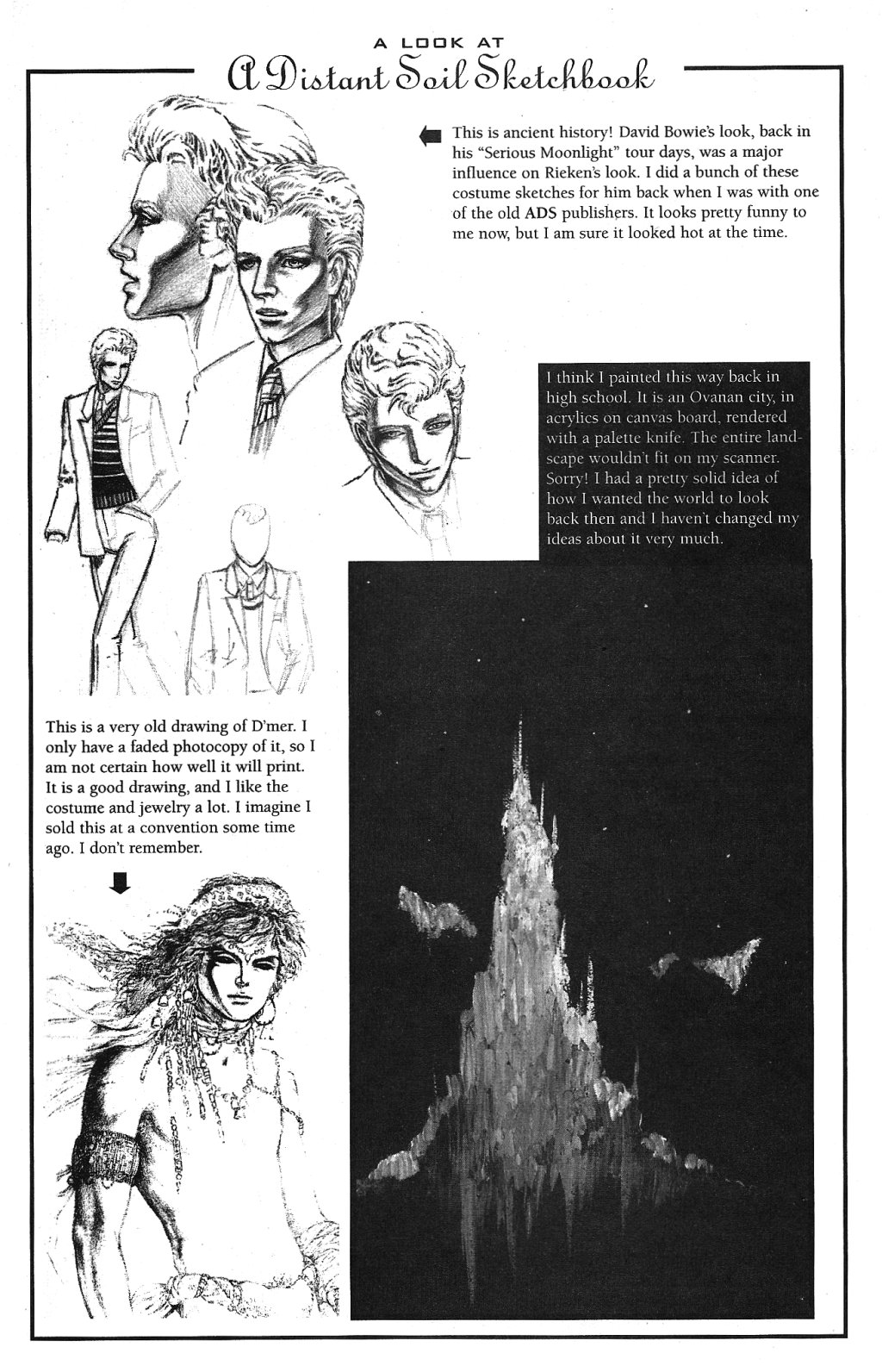 A LOOK AT
A Distant Soil Sketchbook

This is ancient history! David Bowie's look, back in his "Serious Moonlight" tour days, was a major influence on Rieken's look. I did a bunch of these costume sketches for him back when I was with one of the old ADS publishers. It looks pretty funny to me now, but I am sure it looked hot at the time.

I think I painted this way back in high school. It is an Ovanan city, in acrylics on canvas board, rendered with a palette knife. The entire landscape wouldn't fit on my scanner. Sorry! I had a pretty solid idea of how I wanted the world to look back then and I haven't changed my ideas about it very much.

This is a very old drawing of D'mer. I only have a faded photocopy of it, so I am not certain how well it will print. It is a good drawing, and I like the costume and jewelry a lot. I imagine I sold this at a convention some time ago. I don't remember.